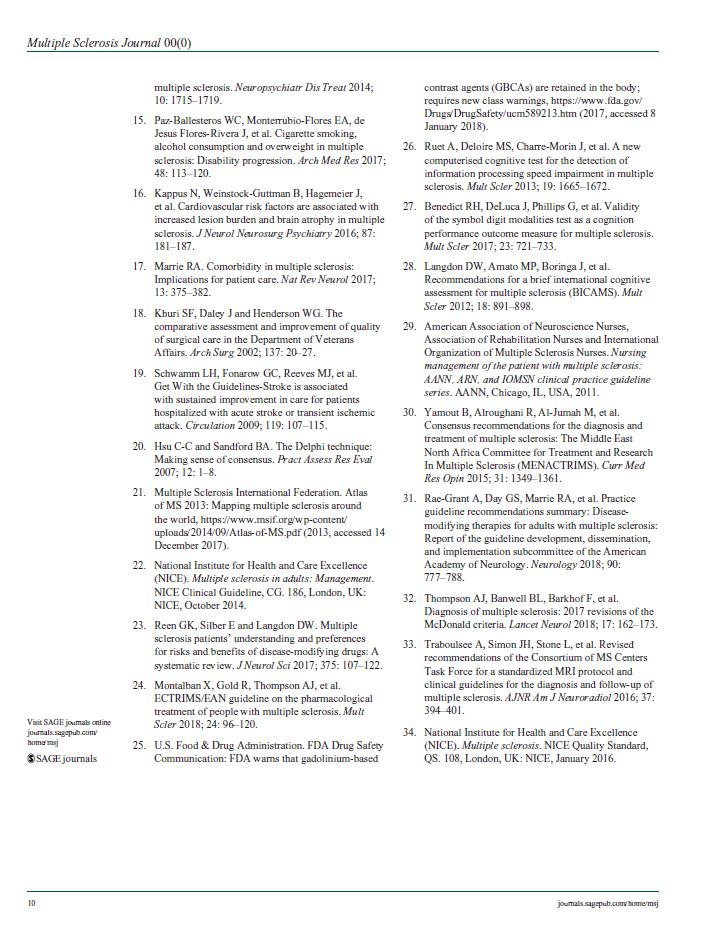 Multiple Sclerosis Journal 00(0)

multiple sclerosis. Neuropsychiatr Dis Treat 2014; 10: 1715–1719.

15. Paz-Ballesteros WC, Monterrubio-Flores EA, de Jesus Flores-Rivera J, et al. Cigarette smoking, alcohol consumption and overweight in multiple sclerosis: Disability progression. Arch Med Res 2017; 48: 113–120.

16. Kappus N, Weinstock-Guttman B, Hagemeier J, et al. Cardiovascular risk factors are associated with increased lesion burden and brain atrophy in multiple sclerosis. J Neurol Neurosurg Psychiatry 2016; 87: 181–187.

17. Marrie RA. Comorbidity in multiple sclerosis: Implications for patient care. Nat Rev Neurol 2017; 13: 375–382.

18. Khuri SF, Daley J and Henderson WG. The comparative assessment and improvement of quality of surgical care in the Department of Veterans Affairs. Arch Surg 2002; 137: 20–27.

19. Schwamm LH, Fonarow GC, Reeves MJ, et al. Get With the Guidelines-Stroke is associated with sustained improvement in care for patients hospitalized with acute stroke or transient ischemic attack. Circulation 2009; 119: 107–115.

20. Hsu C-C and Sandford BA. The Delphi technique: Making sense of consensus. Pract Assess Res Eval 2007; 12: 1–8.

21. Multiple Sclerosis International Federation. Atlas of MS 2013: Mapping multiple sclerosis around the world, https://www.msif.org/wp-content/uploads/2014/09/Atlas-of-MS.pdf (2013, accessed 14 December 2017).

22. National Institute for Health and Care Excellence (NICE). Multiple sclerosis in adults: Management. NICE Clinical Guideline, CG. 186, London, UK: NICE, October 2014.

23. Reen GK, Silber E and Langdon DW. Multiple sclerosis patients' understanding and preferences for risks and benefits of disease-modifying drugs: A systematic review. J Neurol Sci 2017; 375: 107–122.

24. Montalban X, Gold R, Thompson AJ, et al. ECTRIMS/EAN guideline on the pharmacological treatment of people with multiple sclerosis. Mult Scler 2018; 24: 96–120.

25. U.S. Food & Drug Administration. FDA Drug Safety Communication: FDA warns that gadolinium-based contrast agents (GBCAs) are retained in the body; requires new class warnings, https://www.fda.gov/Drugs/DrugSafety/ucm589213.htm (2017, accessed 8 January 2018).

26. Ruet A, Deloire MS, Charre-Morin J, et al. A new computerised cognitive test for the detection of information processing speed impairment in multiple sclerosis. Mult Scler 2013; 19: 1665–1672.

27. Benedict RH, DeLuca J, Phillips G, et al. Validity of the symbol digit modalities test as a cognition performance outcome measure for multiple sclerosis. Mult Scler 2017; 23: 721–733.

28. Langdon DW, Amato MP, Boringa J, et al. Recommendations for a brief international cognitive assessment for multiple sclerosis (BICAMS). Mult Scler 2012; 18: 891–898.

29. American Association of Neuroscience Nurses, Association of Rehabilitation Nurses and International Organization of Multiple Sclerosis Nurses. Nursing management of the patient with multiple sclerosis: AANN, ARN, and IOMSN clinical practice guideline series. AANN, Chicago, IL, USA, 2011.

30. Yamout B, Alroughani R, Al-Jumah M, et al. Consensus recommendations for the diagnosis and treatment of multiple sclerosis: The Middle East North Africa Committee for Treatment and Research In Multiple Sclerosis (MENACTRIMS). Curr Med Res Opin 2015; 31: 1349–1361.

31. Rae-Grant A, Day GS, Marrie RA, et al. Practice guideline recommendations summary: Disease-modifying therapies for adults with multiple sclerosis: Report of the guideline development, dissemination, and implementation subcommittee of the American Academy of Neurology. Neurology 2018; 90: 777–788.

32. Thompson AJ, Banwell BL, Barkhof F, et al. Diagnosis of multiple sclerosis: 2017 revisions of the McDonald criteria. Lancet Neurol 2018; 17: 162–173.

33. Traboulsee A, Simon JH, Stone L, et al. Revised recommendations of the Consortium of MS Centers Task Force for a standardized MRI protocol and clinical guidelines for the diagnosis and follow-up of multiple sclerosis. AJNR Am J Neuroradiol 2016; 37: 394–401.

34. National Institute for Health and Care Excellence (NICE). Multiple sclerosis. NICE Quality Standard, QS. 108, London, UK: NICE, January 2016.

Visit SAGE journals online journals.sagepub.com/home/msj

SAGE journals

10

journals.sagepub.com/home/msj